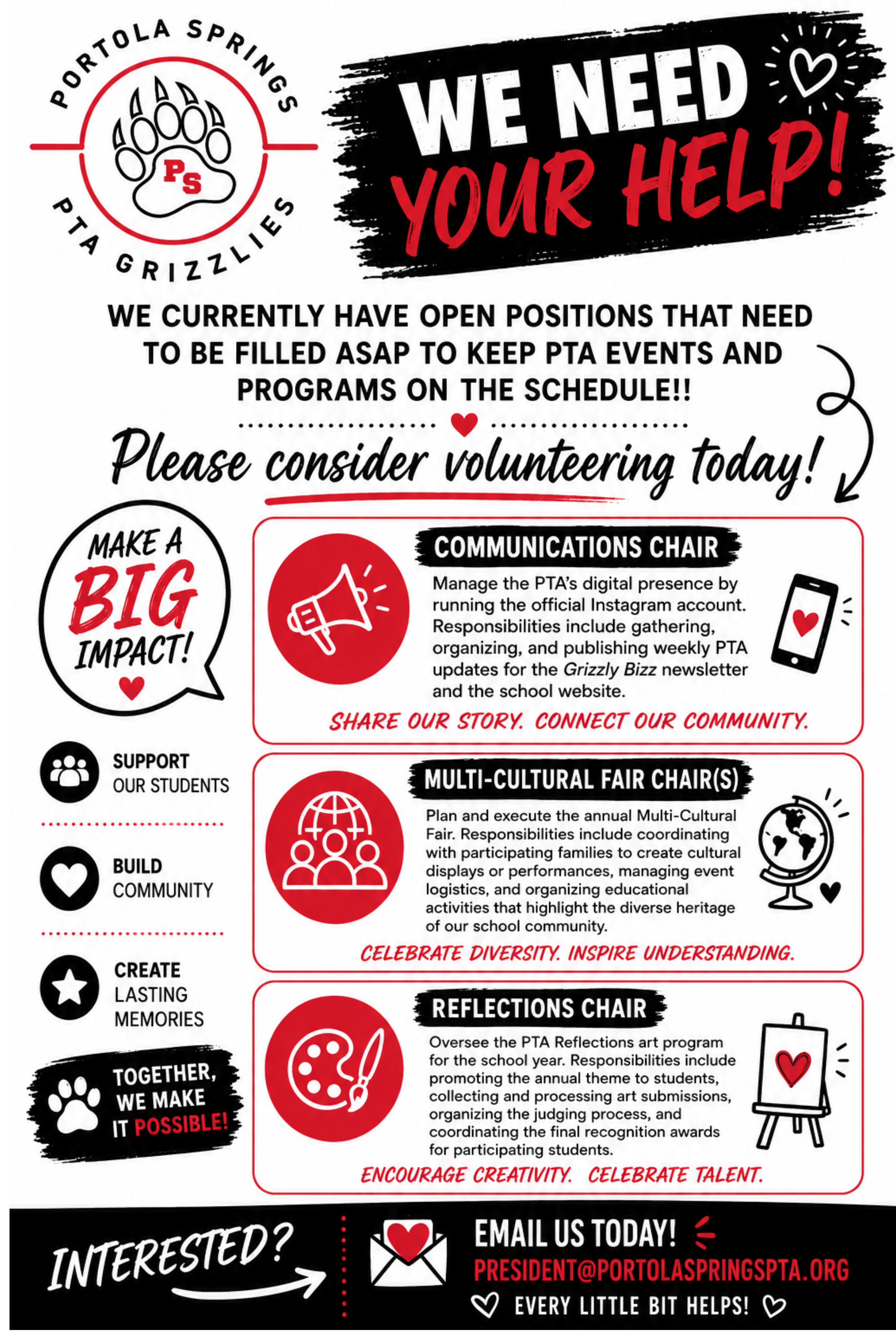 PORTOLA SPRINGS
PS
PTA GRIZZLIES

WE NEED YOUR HELP!

WE CURRENTLY HAVE OPEN POSITIONS THAT NEED TO BE FILLED ASAP TO KEEP PTA EVENTS AND PROGRAMS ON THE SCHEDULE!!

Please consider volunteering today!

MAKE A BIG IMPACT!

SUPPORT OUR STUDENTS

BUILD COMMUNITY

CREATE LASTING MEMORIES

TOGETHER, WE MAKE IT POSSIBLE!

COMMUNICATIONS CHAIR

Manage the PTA's digital presence by running the official Instagram account. Responsibilities include gathering, organizing, and publishing weekly PTA updates for the Grizzly Bizz newsletter and the school website.

SHARE OUR STORY. CONNECT OUR COMMUNITY.

MULTI-CULTURAL FAIR CHAIR(S)

Plan and execute the annual Multi-Cultural Fair. Responsibilities include coordinating with participating families to create cultural displays or performances, managing event logistics, and organizing educational activities that highlight the diverse heritage of our school community.

CELEBRATE DIVERSITY. INSPIRE UNDERSTANDING.

REFLECTIONS CHAIR

Oversee the PTA Reflections art program for the school year. Responsibilities include promoting the annual theme to students, collecting and processing art submissions, organizing the judging process, and coordinating the final recognition awards for participating students.

ENCOURAGE CREATIVITY. CELEBRATE TALENT.

INTERESTED?

EMAIL US TODAY!
PRESIDENT@PORTOLASPRINGSPTA.ORG
EVERY LITTLE BIT HELPS!